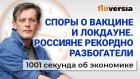 finversia

СПОРЫ О ВАКЦИНЕ И ЛОКДАУНЕ. РОССИЯНЕ РЕКОРДНО РАЗБОГАТЕЛИ

1001 секунда об экономике